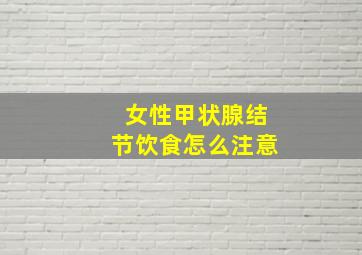 女性甲状腺结节饮食怎么注意